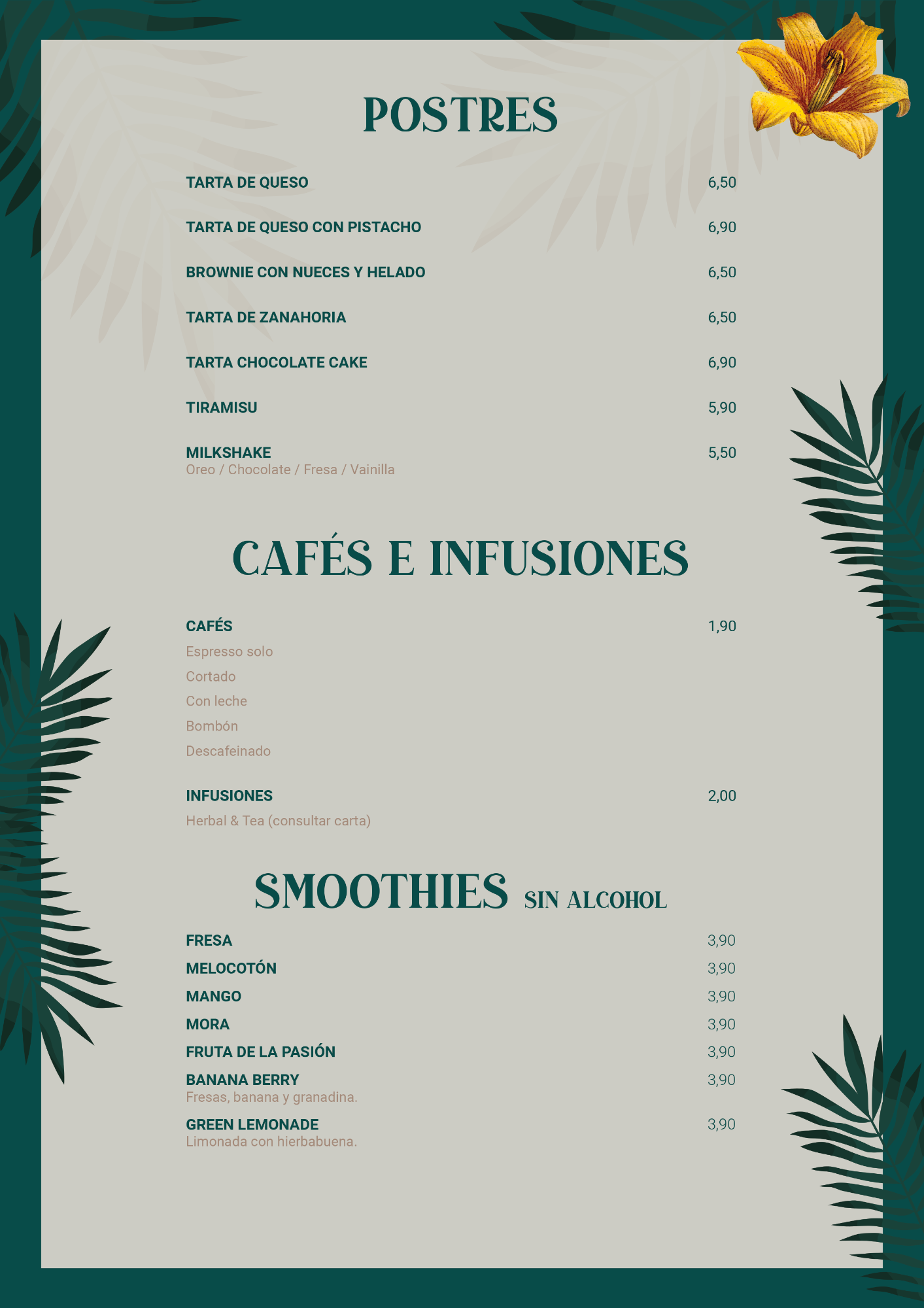 POSTRES

TARTA DE QUESO 6,50

TARTA DE QUESO CON PISTACHO 6,90

BROWNIE CON NUECES Y HELADO 6,50

TARTA DE ZANAHORIA 6,50

TARTA CHOCOLATE CAKE 6,90

TIRAMISU 5,90

MILKSHAKE 5,50
Oreo / Chocolate / Fresa / Vainilla

CAFÉS E INFUSIONES

CAFÉS 1,90
Espresso solo
Cortado
Con leche
Bombón
Descafeinado

INFUSIONES 2,00
Herbal & Tea (consultar carta)

SMOOTHIES SIN ALCOHOL

FRESA 3,90
MELOCOTÓN 3,90
MANGO 3,90
MORA 3,90
FRUTA DE LA PASIÓN 3,90
BANANA BERRY 3,90
Fresas, banana y granadina.
GREEN LEMONADE 3,90
Limonada con hierbabuena.